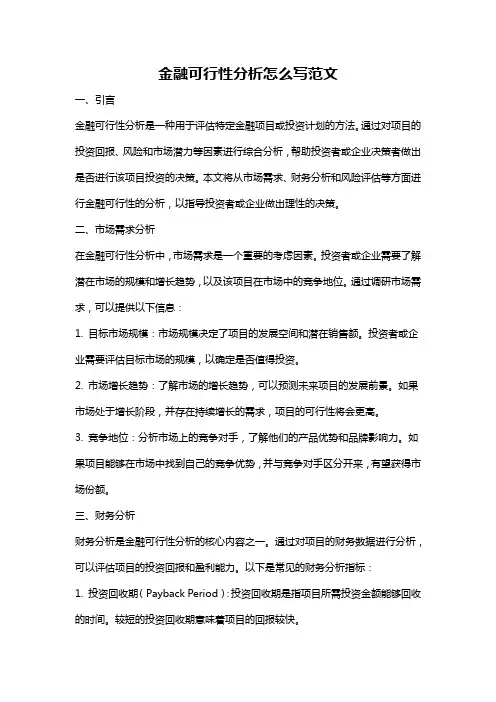 金融可行性分析怎么写范文

一、引言

金融可行性分析是一种用于评估特定金融项目或投资计划的方法。通过对项目的投资回报、风险和市场潜力等因素进行综合分析，帮助投资者或企业决策者做出是否进行该项目投资的决策。本文将从市场需求、财务分析和风险评估等方面进行金融可行性的分析，以指导投资者或企业做出理性的决策。

二、市场需求分析

在金融可行性分析中，市场需求是一个重要的考虑因素。投资者或企业需要了解潜在市场的规模和增长趋势，以及该项目在市场中的竞争地位。通过调研市场需求，可以提供以下信息：

1. 目标市场规模：市场规模决定了项目的发展空间和潜在销售额。投资者或企业需要评估目标市场的规模，以确定是否值得投资。

2. 市场增长趋势：了解市场的增长趋势，可以预测未来项目的发展前景。如果市场处于增长阶段，并存在持续增长的需求，项目的可行性将会更高。

3. 竞争地位：分析市场上的竞争对手，了解他们的产品优势和品牌影响力。如果项目能够在市场中找到自己的竞争优势，并与竞争对手区分开来，有望获得市场份额。

三、财务分析

财务分析是金融可行性分析的核心内容之一。通过对项目的财务数据进行分析，可以评估项目的投资回报和盈利能力。以下是常见的财务分析指标：

1. 投资回收期（Payback Period）：投资回收期是指项目所需投资金额能够回收的时间。较短的投资回收期意味着项目的回报较快。